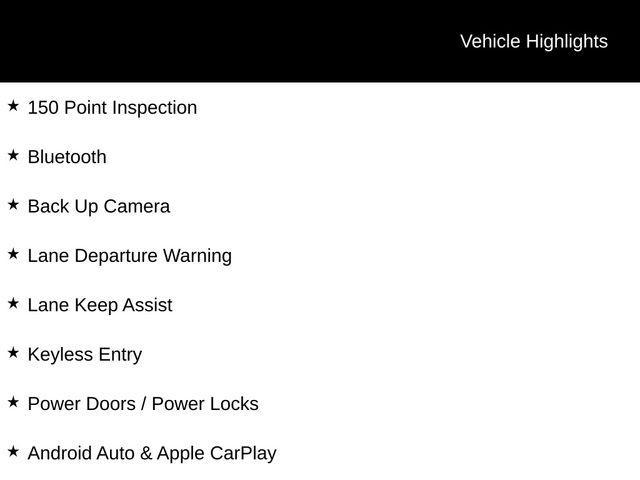 Vehicle Highlights

★ 150 Point Inspection

★ Bluetooth

★ Back Up Camera

★ Lane Departure Warning

★ Lane Keep Assist

★ Keyless Entry

★ Power Doors / Power Locks

★ Android Auto & Apple CarPlay